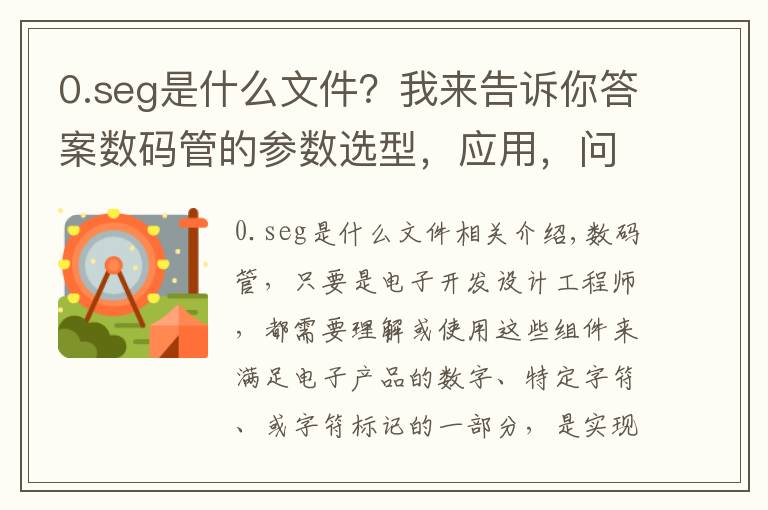 0.seg是什么文件？我来告诉你答案数码管的参数选型，应用，问

0.seg是什么文件相关介绍,数码管，只要是电子开发设计工程师，都需要理解或使用这些组件来满足电子产品的数字、特定字符、或字符标记的一部分，是实现